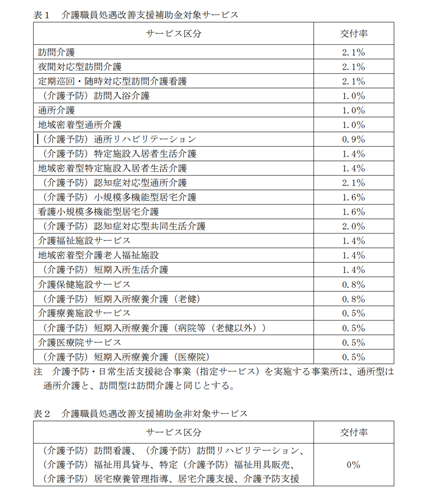 表1　介護職員処遇改善支援補助金対象サービス

| サービス区分 | 交付率 |
|---|---|
| 訪問介護 | 2.1% |
| 夜間対応型訪問介護 | 2.1% |
| 定期巡回・随時対応型訪問介護看護 | 2.1% |
| （介護予防）訪問入浴介護 | 1.0% |
| 通所介護 | 1.0% |
| 地域密着型通所介護 | 1.0% |
| （介護予防）通所リハビリテーション | 0.9% |
| （介護予防）特定施設入居者生活介護 | 1.4% |
| 地域密着型特定施設入居者生活介護 | 1.4% |
| （介護予防）認知症対応型通所介護 | 2.1% |
| （介護予防）小規模多機能型居宅介護 | 1.6% |
| 看護小規模多機能型居宅介護 | 1.6% |
| （介護予防）認知症対応型共同生活介護 | 2.0% |
| 介護福祉施設サービス | 1.4% |
| 地域密着型介護老人福祉施設 | 1.4% |
| （介護予防）短期入所生活介護 | 1.4% |
| 介護保健施設サービス | 0.8% |
| （介護予防）短期入所療養介護（老健） | 0.8% |
| 介護療養施設サービス | 0.5% |
| （介護予防）短期入所療養介護（病院等（老健以外）） | 0.5% |
| 介護医療院サービス | 0.5% |
| （介護予防）短期入所療養介護（医療院） | 0.5% |

注　介護予防・日常生活支援総合事業（指定サービス）を実施する事業所は、通所型は通所介護と、訪問型は訪問介護と同じとする。

表2　介護職員処遇改善支援補助金非対象サービス

| サービス区分 | 交付率 |
|---|---|
| （介護予防）訪問看護、（介護予防）訪問リハビリテーション、（介護予防）福祉用具貸与、特定（介護予防）福祉用具販売、（介護予防）居宅療養管理指導、居宅介護支援、介護予防支援 | 0% |